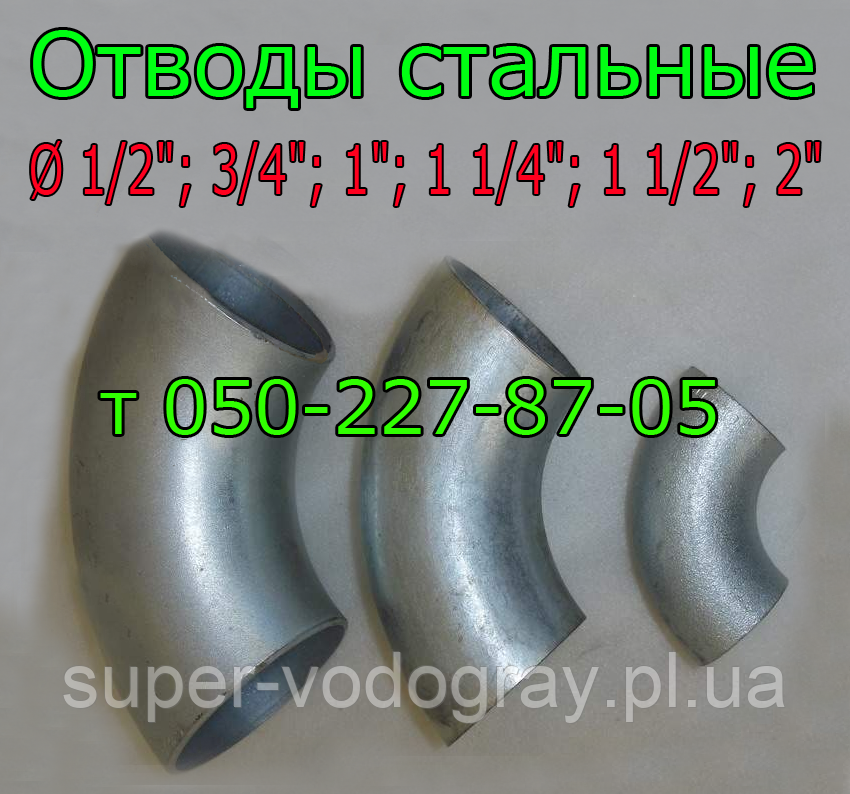 Отводы стальные

Ø 1/2"; 3/4"; 1"; 1 1/4"; 1 1/2"; 2"

т 050-227-87-05

super-vodogray.pl.ua